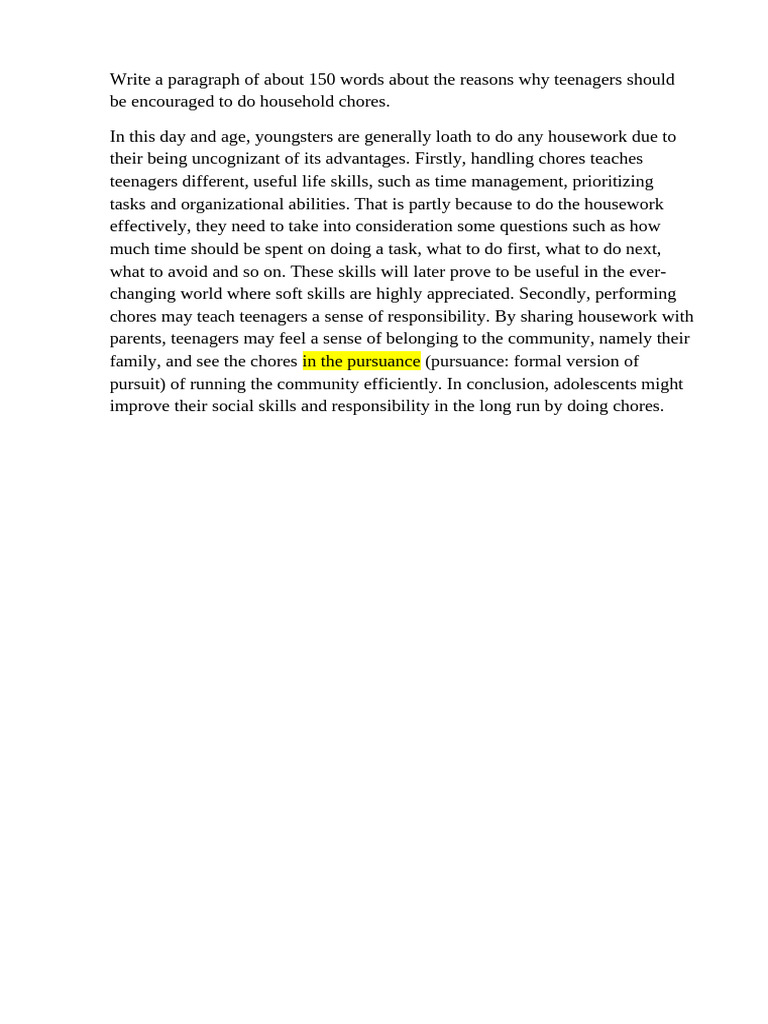 Write a paragraph of about 150 words about the reasons why teenagers should be encouraged to do household chores.

In this day and age, youngsters are generally loath to do any housework due to their being uncognizant of its advantages. Firstly, handling chores teaches teenagers different, useful life skills, such as time management, prioritizing tasks and organizational abilities. That is partly because to do the housework effectively, they need to take into consideration some questions such as how much time should be spent on doing a task, what to do first, what to do next, what to avoid and so on. These skills will later prove to be useful in the ever-changing world where soft skills are highly appreciated. Secondly, performing chores may teach teenagers a sense of responsibility. By sharing housework with parents, teenagers may feel a sense of belonging to the community, namely their family, and see the chores in the pursuance (pursuance: formal version of pursuit) of running the community efficiently. In conclusion, adolescents might improve their social skills and responsibility in the long run by doing chores.